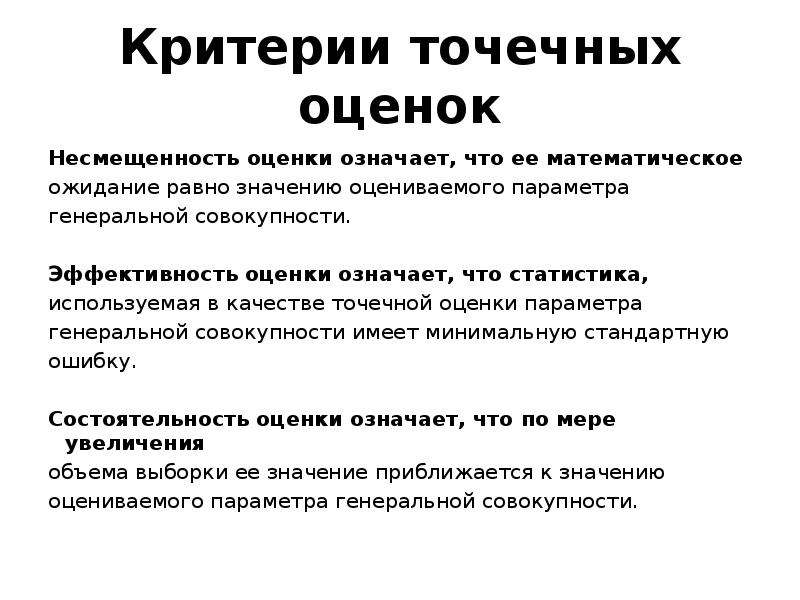 Критерии точечных оценок

Несмещенность оценки означает, что ее математическое ожидание равно значению оцениваемого параметра генеральной совокупности.

Эффективность оценки означает, что статистика, используемая в качестве точечной оценки параметра генеральной совокупности имеет минимальную стандартную ошибку.

Состоятельность оценки означает, что по мере увеличения объема выборки ее значение приближается к значению оцениваемого параметра генеральной совокупности.